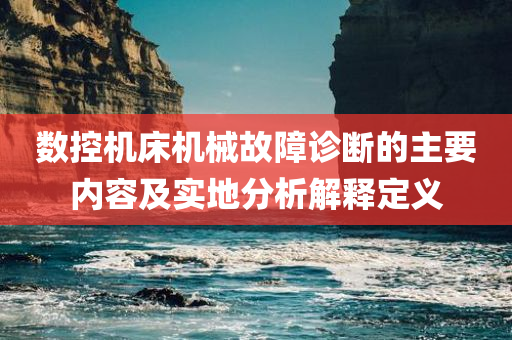 数控机床机械故障诊断的主要内容及实地分析解释定义